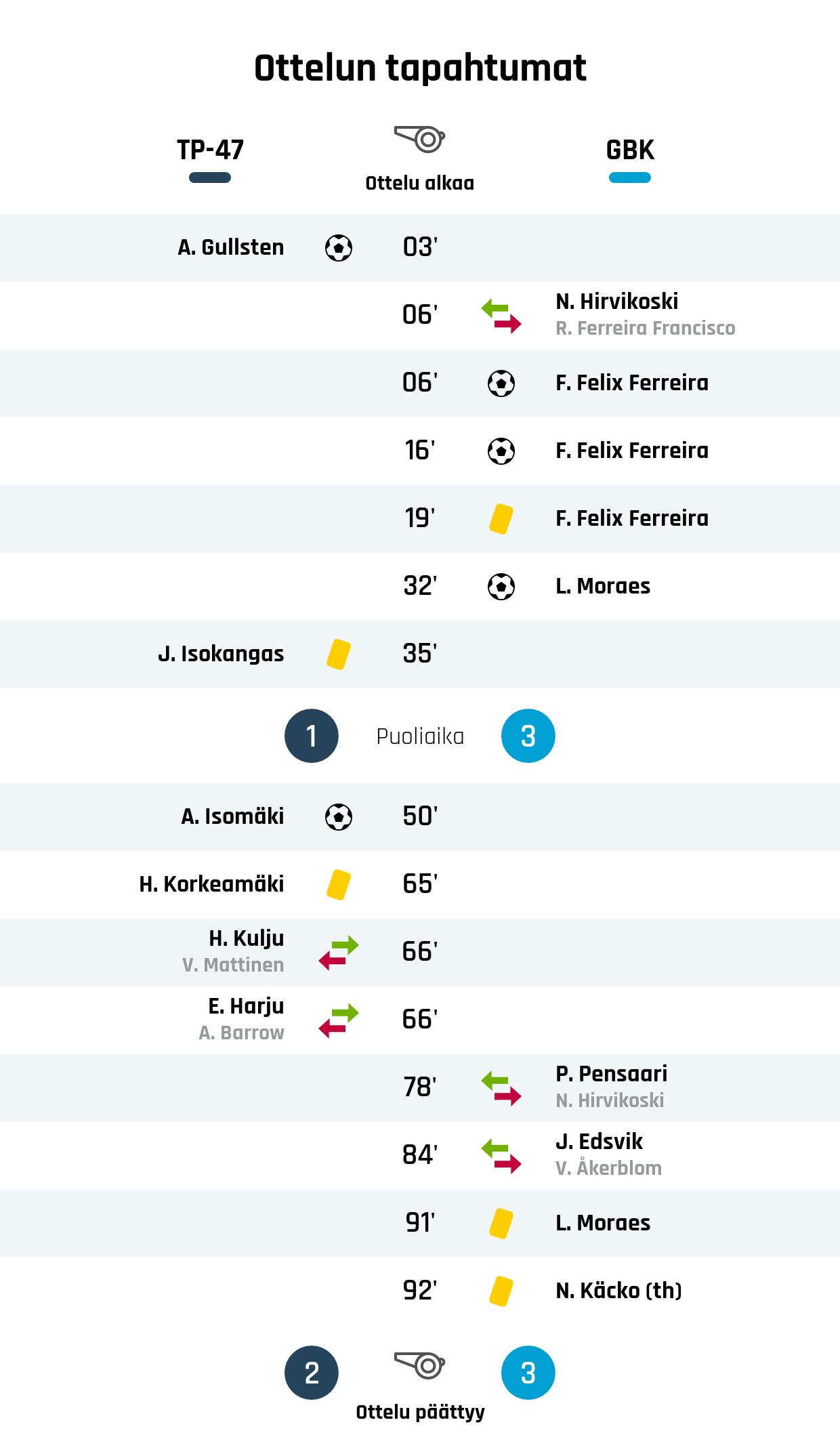 Ottelun tapahtumat

TP-47

Ottelu alkaa

GBK

A. Gullsten 03'

06' N. Hirvikoski R. Ferreira Francisco

06' F. Felix Ferreira

16' F. Felix Ferreira

19' F. Felix Ferreira

32' L. Moraes

J. Isokangas 35'

1 Puoliaika 3

A. Isomäki 50'

H. Korkeamäki 65'

H. Kulju V. Mattinen 66'

E. Harju A. Barrow 66'

78' P. Pensaari N. Hirvikoski

84' J. Edsvik V. Åkerblom

91' L. Moraes

92' N. Käcko (th)

2 3

Ottelu päättyy